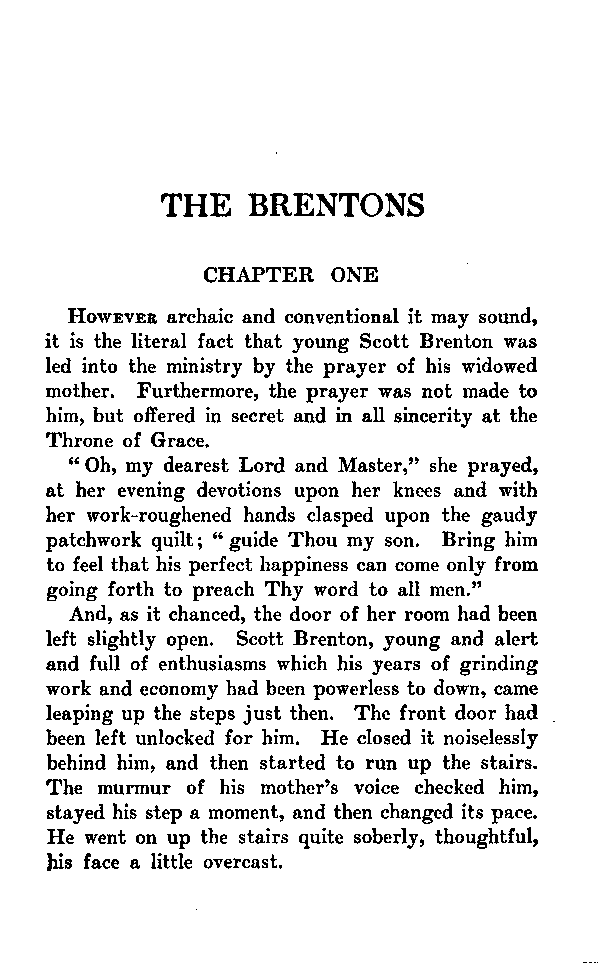 THE BRENTONS

CHAPTER ONE

However archaic and conventional it may sound, it is the literal fact that young Scott Brenton was led into the ministry by the prayer of his widowed mother. Furthermore, the prayer was not made to him, but offered in secret and in all sincerity at the Throne of Grace.

"Oh, my dearest Lord and Master," she prayed, at her evening devotions upon her knees and with her work-roughened hands clasped upon the gaudy patchwork quilt; "guide Thou my son. Bring him to feel that his perfect happiness can come only from going forth to preach Thy word to all men."

And, as it chanced, the door of her room had been left slightly open. Scott Brenton, young and alert and full of enthusiasms which his years of grinding work and economy had been powerless to down, came leaping up the steps just then. The front door had been left unlocked for him. He closed it noiselessly behind him, and then started to run up the stairs. The murmur of his mother's voice checked him, stayed his step a moment, and then changed its pace. He went on up the stairs quite soberly, thoughtful, his face a little overcast.